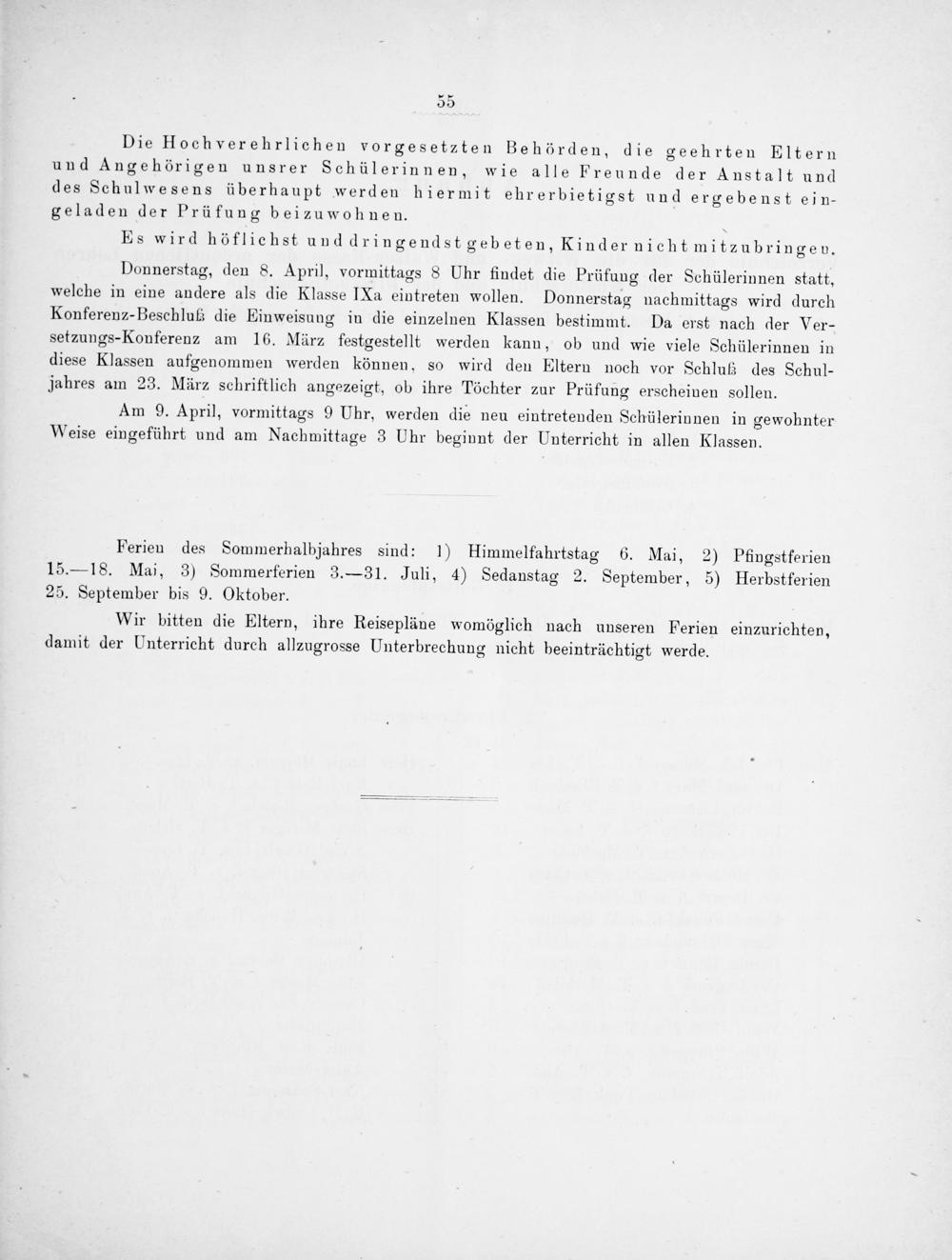 55

Die Hochverehrlichen vorgesetzten Behörden, die geehrten Eltern und Angehörigen unsrer Schülerinnen, wie alle Freunde der Anstalt und des Schulwesens überhaupt werden hiermit ehrerbietigst und ergebenst eingeladen der Prüfung beizuwohnen.

Es wird höflichst und dringendst gebeten, Kinder nicht mitzubringen.

Donnerstag, den 8. April, vormittags 8 Uhr findet die Prüfung der Schülerinnen statt, welche in eine andere als die Klasse IXa eintreten wollen. Donnerstag nachmittags wird durch Konferenz-Beschluß die Einweisung in die einzelnen Klassen bestimmt. Da erst nach der Versetzungs-Konferenz am 16. März festgestellt werden kann, ob und wie viele Schülerinnen in diese Klassen aufgenommen werden können, so wird den Eltern noch vor Schluß des Schuljahres am 23. März schriftlich angezeigt, ob ihre Töchter zur Prüfung erscheinen sollen.

Am 9. April, vormittags 9 Uhr, werden die neu eintretenden Schülerinnen in gewohnter Weise eingeführt und am Nachmittage 3 Uhr beginnt der Unterricht in allen Klassen.

Ferien des Sommerhalbjahres sind: 1) Himmelfahrtstag 6. Mai, 2) Pfingstferien 15.—18. Mai, 3) Sommerferien 3.—31. Juli, 4) Sedanstag 2. September, 5) Herbstferien 25. September bis 9. Oktober.

Wir bitten die Eltern, ihre Reisepläne womöglich nach unseren Ferien einzurichten, damit der Unterricht durch allzugrosse Unterbrechung nicht beeinträchtigt werde.